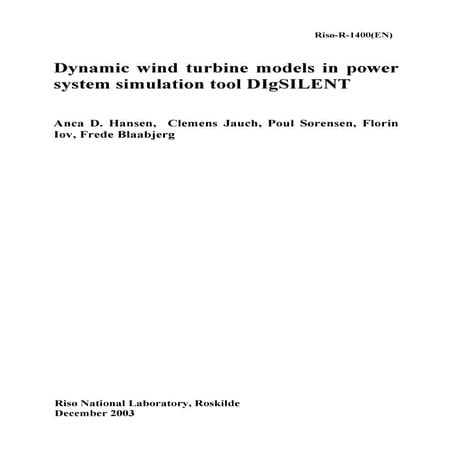 Risø-R-1400(EN)

Dynamic wind turbine models in power system simulation tool DIgSILENT

Anca D. Hansen, Clemens Jauch, Poul Sørensen, Florin Iov, Frede Blaabjerg

Risø National Laboratory, Roskilde
December 2003